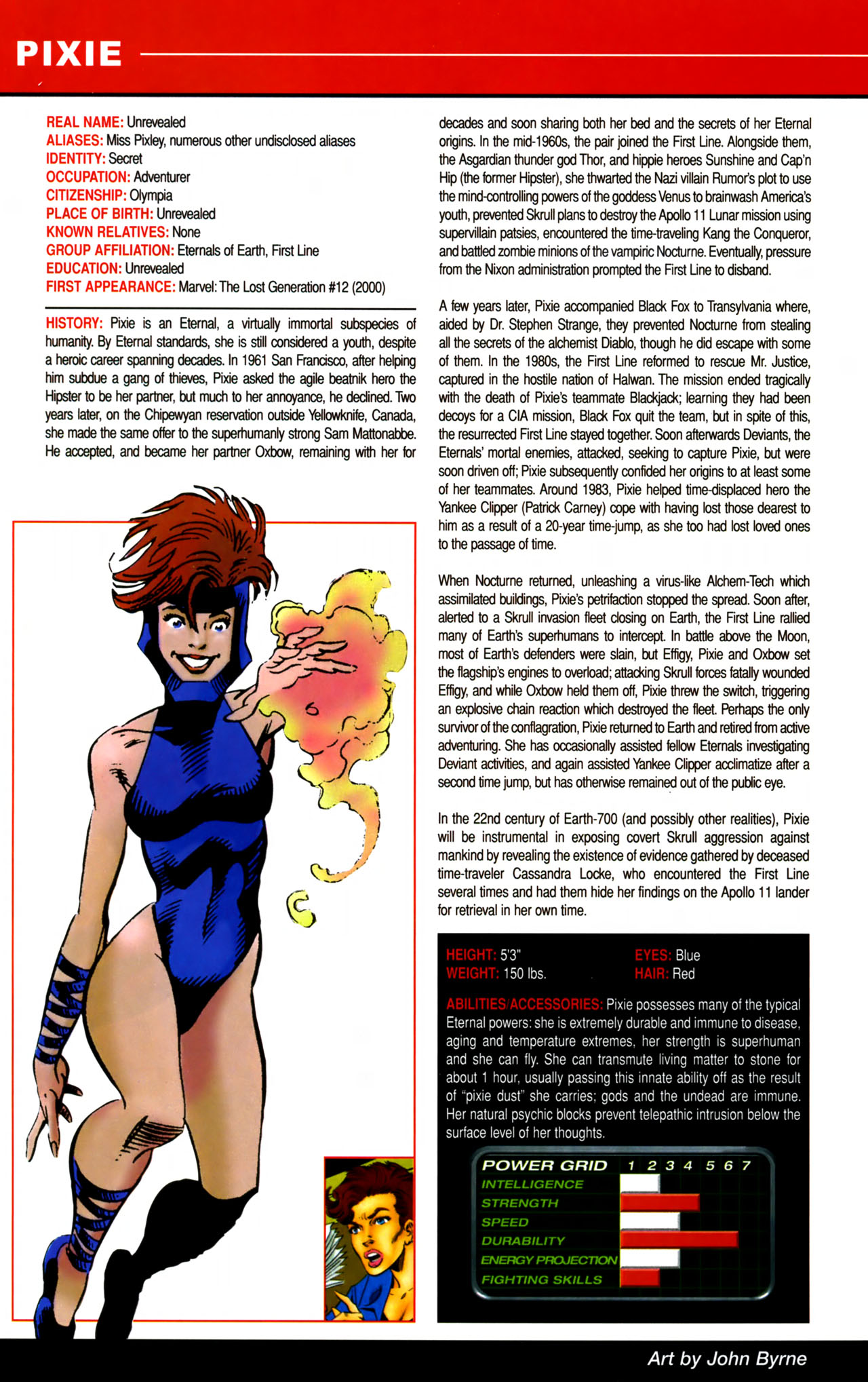 PIXIE

REAL NAME: Unrevealed
ALIASES: Miss Pixley, numerous other undisclosed aliases
IDENTITY: Secret
OCCUPATION: Adventurer
CITIZENSHIP: Olympia
PLACE OF BIRTH: Unrevealed
KNOWN RELATIVES: None
GROUP AFFILIATION: Eternals of Earth, First Line
EDUCATION: Unrevealed
FIRST APPEARANCE: Marvel: The Lost Generation #12 (2000)

HISTORY: Pixie is an Eternal, a virtually immortal subspecies of humanity. By Eternal standards, she is still considered a youth, despite a heroic career spanning decades. In 1961 San Francisco, after helping him subdue a gang of thieves, Pixie asked the agile beatnik hero the Hipster to be her partner, but much to her annoyance, he declined. Two years later, on the Chipewyan reservation outside Yellowknife, Canada, she made the same offer to the superhumanly strong Sam Mattonabbe. He accepted, and became her partner Oxbow, remaining with her for decades and soon sharing both her bed and the secrets of her Eternal origins. In the mid-1960s, the pair joined the First Line. Alongside them, the Asgardian thunder god Thor, and hippie heroes Sunshine and Cap'n Hip (the former Hipster), she thwarted the Nazi villain Rumor's plot to use the mind-controlling powers of the goddess Venus to brainwash America's youth, prevented Skrull plans to destroy the Apollo 11 Lunar mission using supervillain patsies, encountered the time-traveling Kang the Conqueror, and battled zombie minions of the vampiric Nocturne. Eventually, pressure from the Nixon administration prompted the First Line to disband.

A few years later, Pixie accompanied Black Fox to Transylvania where, aided by Dr. Stephen Strange, they prevented Nocturne from stealing all the secrets of the alchemist Diablo, though he did escape with some of them. In the 1980s, the First Line reformed to rescue Mr. Justice, captured in the hostile nation of Halwan. The mission ended tragically with the death of Pixie's teammate Blackjack; learning they had been decoys for a CIA mission, Black Fox quit the team, but in spite of this, the resurrected First Line stayed together. Soon afterwards Deviants, the Eternals' mortal enemies, attacked, seeking to capture Pixie, but were soon driven off; Pixie subsequently confided her origins to at least some of her teammates. Around 1983, Pixie helped time-displaced hero the Yankee Clipper (Patrick Carney) cope with having lost those dearest to him as a result of a 20-year time-jump, as she too had lost loved ones to the passage of time.

When Nocturne returned, unleashing a virus-like Alchem-Tech which assimilated buildings, Pixie's petrifaction stopped the spread. Soon after, alerted to a Skrull invasion fleet closing on Earth, the First Line rallied many of Earth's superhumans to intercept. In battle above the Moon, most of Earth's defenders were slain, but Effigy, Pixie and Oxbow set the flagship's engines to overload; attacking Skrull forces fatally wounded Effigy, and while Oxbow held them off, Pixie threw the switch, triggering an explosive chain reaction which destroyed the fleet. Perhaps the only survivor of the conflagration, Pixie returned to Earth and retired from active adventuring. She has occasionally assisted fellow Eternals investigating Deviant activities, and again assisted Yankee Clipper acclimatize after a second time jump, but has otherwise remained out of the public eye.

In the 22nd century of Earth-700 (and possibly other realities), Pixie will be instrumental in exposing covert Skrull aggression against mankind by revealing the existence of evidence gathered by deceased time-traveler Cassandra Locke, who encountered the First Line several times and had them hide her findings on the Apollo 11 lander for retrieval in her own time.

HEIGHT: 5'3"
WEIGHT: 150 lbs.
EYES: Blue
HAIR: Red

ABILITIES/ACCESSORIES: Pixie possesses many of the typical Eternal powers: she is extremely durable and immune to disease, aging and temperature extremes, her strength is superhuman and she can fly. She can transmute living matter to stone for about 1 hour, usually passing this innate ability off as the result of "pixie dust" she carries; gods and the undead are immune. Her natural psychic blocks prevent telepathic intrusion below the surface level of her thoughts.

POWER GRID 1 2 3 4 5 6 7
INTELLIGENCE
STRENGTH
SPEED
DURABILITY
ENERGY PROJECTION
FIGHTING SKILLS

Art by John Byrne